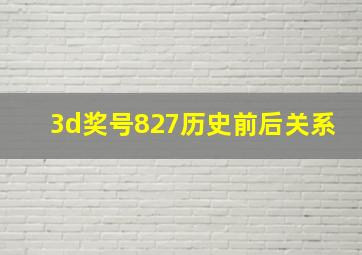 3d奖号827历史前后关系